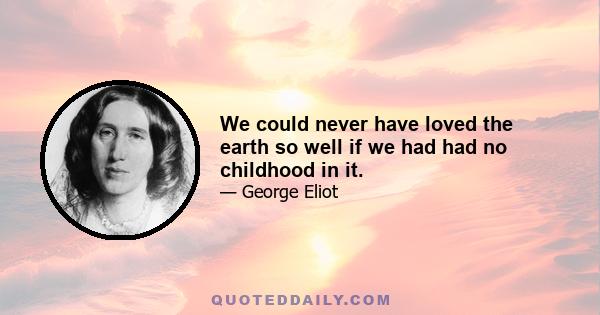 We could never have loved the earth so well if we had had no childhood in it.
— George Eliot

QUOTEDDAILY.COM